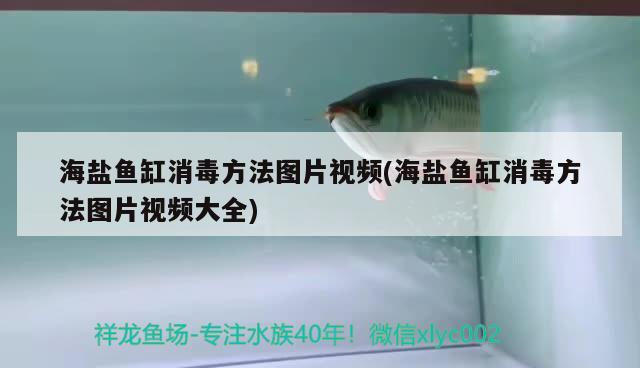 海盐鱼缸消毒方法图片视频(海盐鱼缸消毒方法图片视频大全)

祥龙鱼场-专注水族40年！微信xlyc002